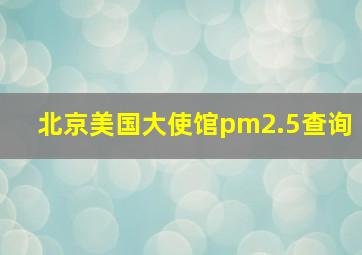 北京美国大使馆pm2.5查询